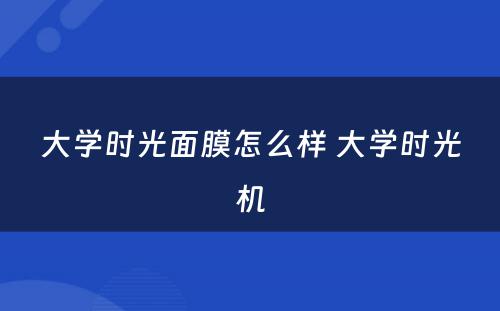 大学时光面膜怎么样 大学时光机